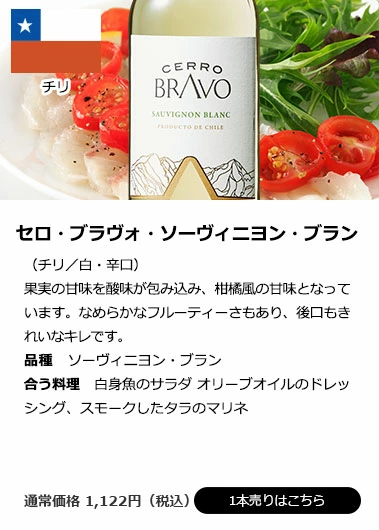 チリ

CERRO
BRAVO
SAUVIGNON BLANC
PRODUCTO DE CHILE

セロ・ブラヴォ・ソーヴィニヨン・ブラン

（チリ／白・辛口）
果実の甘味を酸味が包み込み、柑橘風の甘味となっています。なめらかなフルーティーさもあり、後口もきれいなキレです。
品種　ソーヴィニヨン・ブラン
合う料理　白身魚のサラダ オリーブオイルのドレッシング、スモークしたタラのマリネ

通常価格 1,122円（税込）
1本売りはこちら